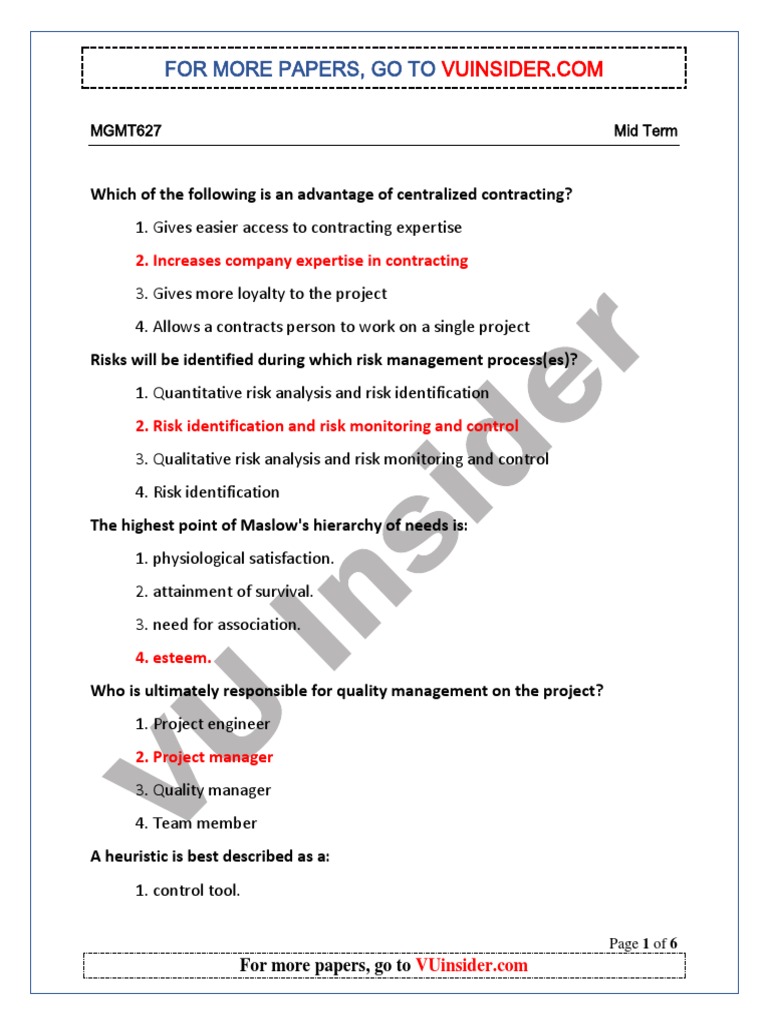 FOR MORE PAPERS, GO TO VUINSIDER.COM

MGMT627

Mid Term

Which of the following is an advantage of centralized contracting?

1. Gives easier access to contracting expertise

2. Increases company expertise in contracting

3. Gives more loyalty to the project

4. Allows a contracts person to work on a single project

Risks will be identified during which risk management process(es)?

1. Quantitative risk analysis and risk identification

2. Risk identification and risk monitoring and control

3. Qualitative risk analysis and risk monitoring and control

4. Risk identification

The highest point of Maslow's hierarchy of needs is:

1. physiological satisfaction.

2. attainment of survival.

3. need for association.

4. esteem.

Who is ultimately responsible for quality management on the project?

1. Project engineer

2. Project manager

3. Quality manager

4. Team member

A heuristic is best described as a:

1. control tool.

VU Insider

Page 1 of 6

For more papers, go to VUinsider.com